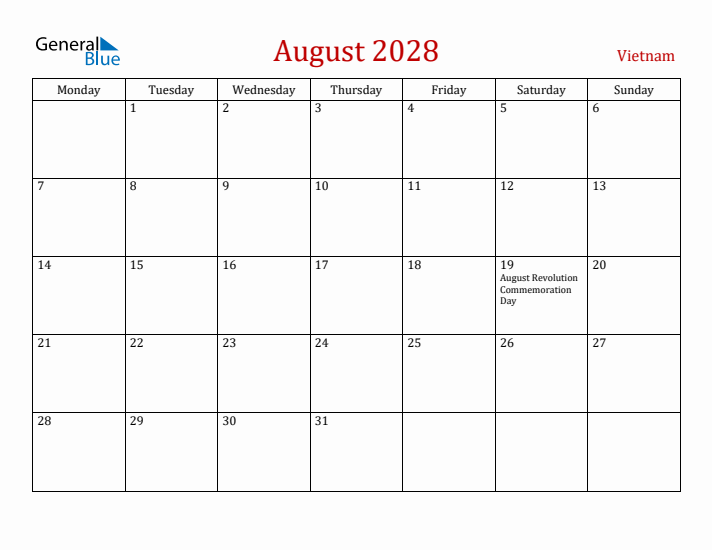 General Blue

August 2028

Vietnam

| Monday | Tuesday | Wednesday | Thursday | Friday | Saturday | Sunday |
|---|---|---|---|---|---|---|
| | 1 | 2 | 3 | 4 | 5 | 6 |
| 7 | 8 | 9 | 10 | 11 | 12 | 13 |
| 14 | 15 | 16 | 17 | 18 | 19 August Revolution Commemoration Day | 20 |
| 21 | 22 | 23 | 24 | 25 | 26 | 27 |
| 28 | 29 | 30 | 31 | | | |